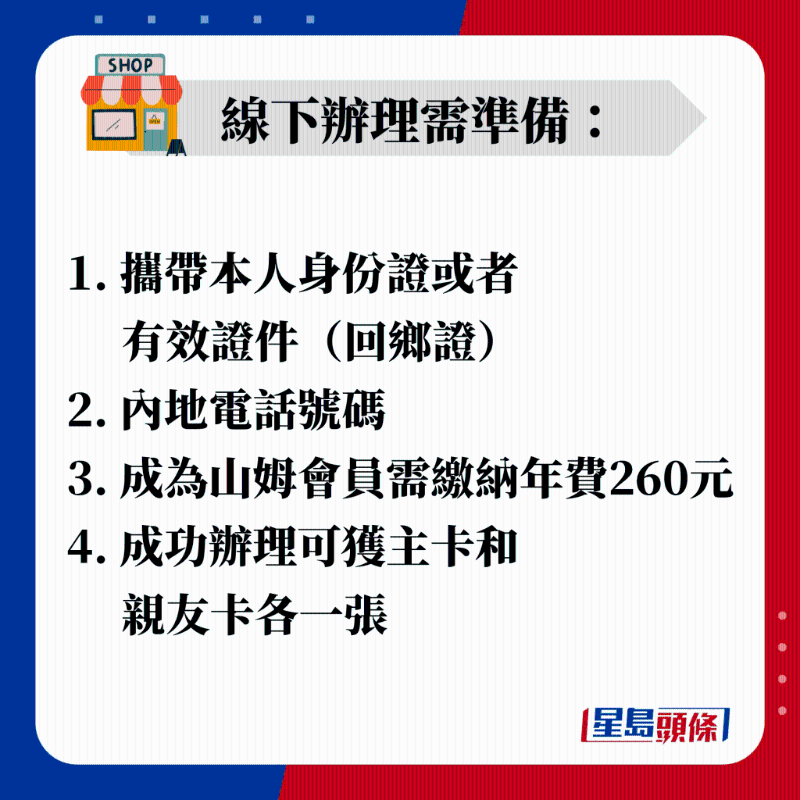 SHOP

OPEN

線下辦理需準備：

1. 攜帶本人身份證或者有效證件（回鄉證）
2. 內地電話號碼
3. 成為山姆會員需繳納年費260元
4. 成功辦理可獲主卡和親友卡各一張

星島頭條